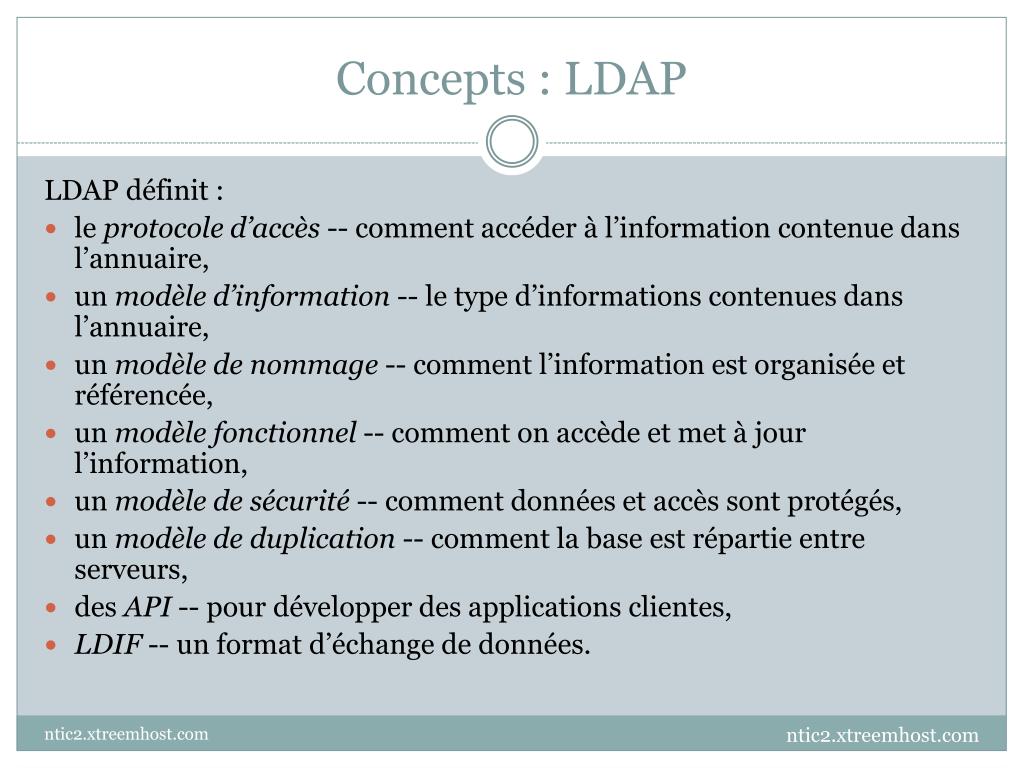 Concepts : LDAP

LDAP définit :

- le protocole d’accès -- comment accéder à l’information contenue dans l’annuaire,
- un modèle d’information -- le type d’informations contenues dans l’annuaire,
- un modèle de nommage -- comment l’information est organisée et référencée,
- un modèle fonctionnel -- comment on accède et met à jour l’information,
- un modèle de sécurité -- comment données et accès sont protégés,
- un modèle de duplication -- comment la base est répartie entre serveurs,
- des API -- pour développer des applications clientes,
- LDIF -- un format d’échange de données.

ntic2.xtreemhost.com

ntic2.xtreemhost.com